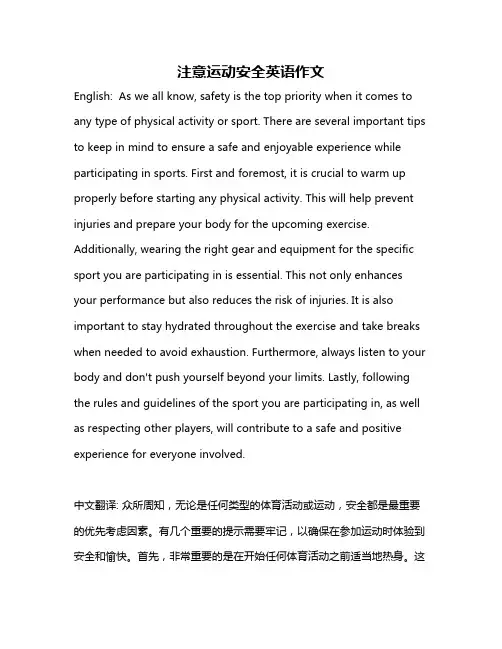 注意运动安全英语作文

English: As we all know, safety is the top priority when it comes to any type of physical activity or sport. There are several important tips to keep in mind to ensure a safe and enjoyable experience while participating in sports. First and foremost, it is crucial to warm up properly before starting any physical activity. This will help prevent injuries and prepare your body for the upcoming exercise. Additionally, wearing the right gear and equipment for the specific sport you are participating in is essential. This not only enhances your performance but also reduces the risk of injuries. It is also important to stay hydrated throughout the exercise and take breaks when needed to avoid exhaustion. Furthermore, always listen to your body and don't push yourself beyond your limits. Lastly, following the rules and guidelines of the sport you are participating in, as well as respecting other players, will contribute to a safe and positive experience for everyone involved.

中文翻译: 众所周知，无论是任何类型的体育活动或运动，安全都是最重要的优先考虑因素。有几个重要的提示需要牢记，以确保在参加运动时体验到安全和愉快。首先，非常重要的是在开始任何体育活动之前适当地热身。这